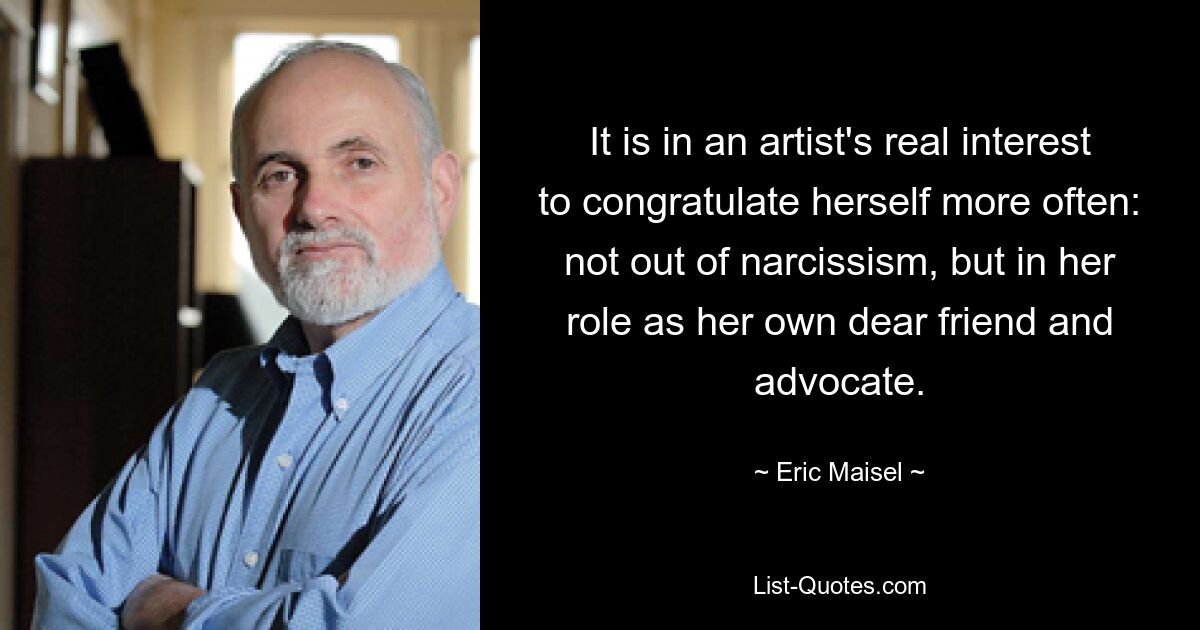 It is in an artist's real interest to congratulate herself more often: not out of narcissism, but in her role as her own dear friend and advocate.

~ Eric Maisel ~

List-Quotes.com